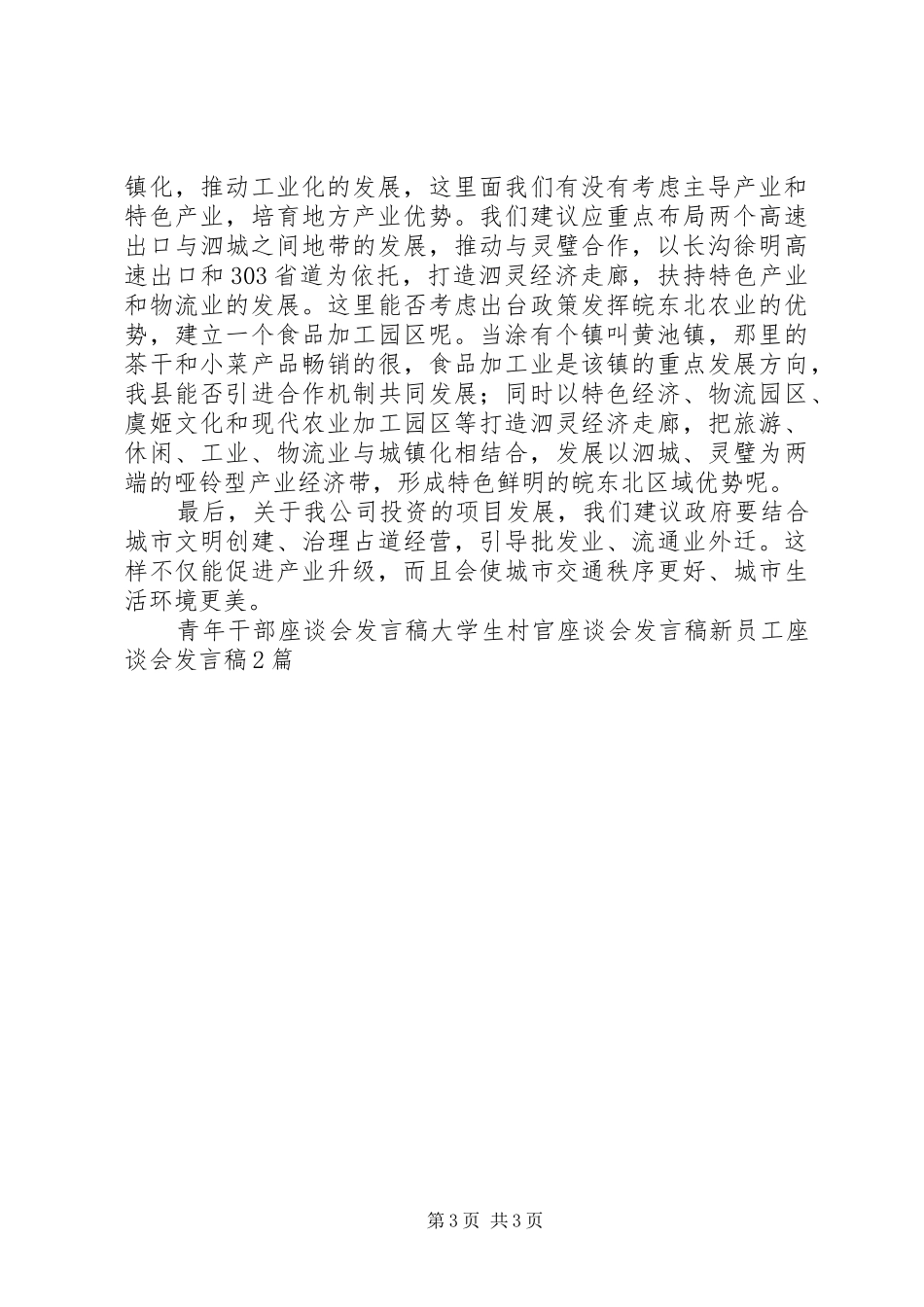 镇化，推动工业化的发展，这里面我们有没有考虑主导产业和特色产业，培育地方产业优势。我们建议应重点布局两个高速出口与泗城之间地带的发展，推动与灵璧合作，以长沟徐明高速出口和303省道为依托，打造泗灵经济走廊，扶持特色产业和物流业的发展。这里能否考虑出台政策发挥皖东北农业的优势，建立一个食品加工园区呢。当涂有个镇叫黄池镇，那里的茶干和小菜产品畅销的很，食品加工业是该镇的重点发展方向，我县能否引进合作机制共同发展；同时以特色经济、物流园区、虞姬文化和现代农业加工园区等打造泗灵经济走廊，把旅游、休闲、工业、物流业与城镇化相结合，发展以泗城、灵璧为两端的哑铃型产业经济带，形成特色鲜明的皖东北区域优势呢。

最后，关于我公司投资的项目发展，我们建议政府要结合城市文明创建、治理占道经营，引导批发业、流通业外迁。这样不仅能促进产业升级，而且会使城市交通秩序更好、城市生活环境更美。

青年干部座谈会发言稿大学生村官座谈会发言稿新员工座谈会发言稿2篇

第3页 共3页